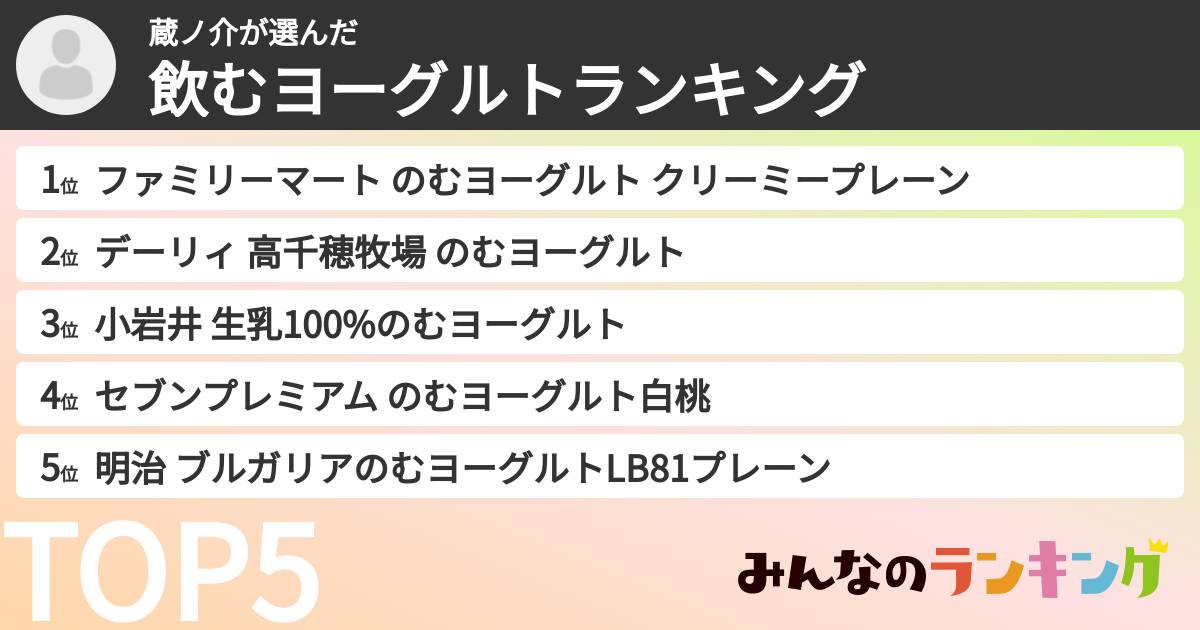 蔵ノ介が選んだ
飲むヨーグルトランキング

1位 ファミリーマート のむヨーグルト クリーミープレーン
2位 デーリィ 高千穂牧場 のむヨーグルト
3位 小岩井 生乳100%のむヨーグルト
4位 セブンプレミアム のむヨーグルト白桃
5位 明治 ブルガリアのむヨーグルトLB81プレーン

TOP5

みんなのランキング